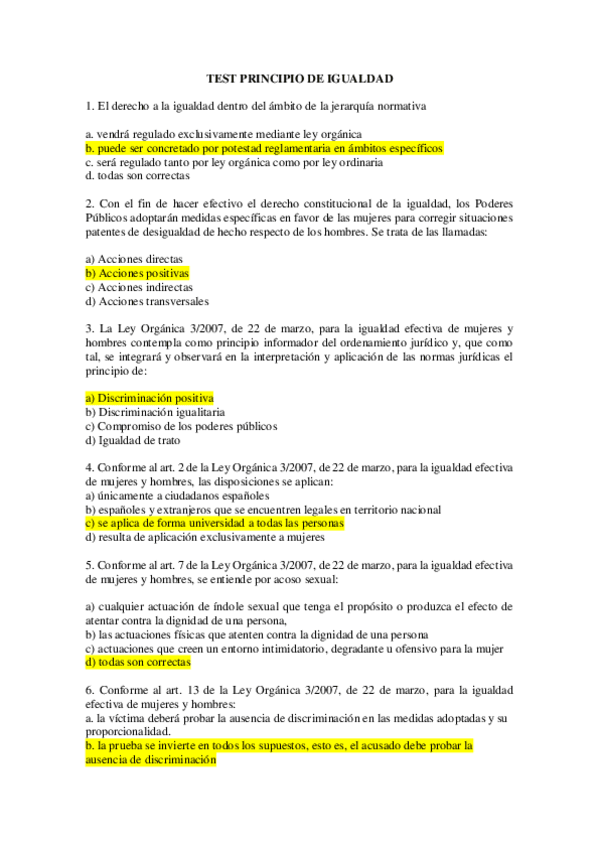 TEST PRINCIPIO DE IGUALDAD

1. El derecho a la igualdad dentro del ámbito de la jerarquía normativa

a. vendrá regulado exclusivamente mediante ley orgánica
b. puede ser concretado por potestad reglamentaria en ámbitos específicos
c. será regulado tanto por ley orgánica como por ley ordinaria
d. todas son correctas

2. Con el fin de hacer efectivo el derecho constitucional de la igualdad, los Poderes Públicos adoptarán medidas específicas en favor de las mujeres para corregir situaciones patentes de desigualdad de hecho respecto de los hombres. Se trata de las llamadas:

a) Acciones directas
b) Acciones positivas
c) Acciones indirectas
d) Acciones transversales

3. La Ley Orgánica 3/2007, de 22 de marzo, para la igualdad efectiva de mujeres y hombres contempla como principio informador del ordenamiento jurídico y, que como tal, se integrará y observará en la interpretación y aplicación de las normas jurídicas el principio de:

a) Discriminación positiva
b) Discriminación igualitaria
c) Compromiso de los poderes públicos
d) Igualdad de trato

4. Conforme al art. 2 de la Ley Orgánica 3/2007, de 22 de marzo, para la igualdad efectiva de mujeres y hombres, las disposiciones se aplican:
a) únicamente a ciudadanos españoles
b) españoles y extranjeros que se encuentren legales en territorio nacional
c) se aplica de forma universidad a todas las personas
d) resulta de aplicación exclusivamente a mujeres

5. Conforme al art. 7 de la Ley Orgánica 3/2007, de 22 de marzo, para la igualdad efectiva de mujeres y hombres, se entiende por acoso sexual:

a) cualquier actuación de índole sexual que tenga el propósito o produzca el efecto de atentar contra la dignidad de una persona,
b) las actuaciones físicas que atenten contra la dignidad de una persona
c) actuaciones que creen un entorno intimidatorio, degradante u ofensivo para la mujer
d) todas son correctas

6. Conforme al art. 13 de la Ley Orgánica 3/2007, de 22 de marzo, para la igualdad efectiva de mujeres y hombres:
a. la víctima deberá probar la ausencia de discriminación en las medidas adoptadas y su proporcionalidad.
b. la prueba se invierte en todos los supuestos, esto es, el acusado debe probar la ausencia de discriminación